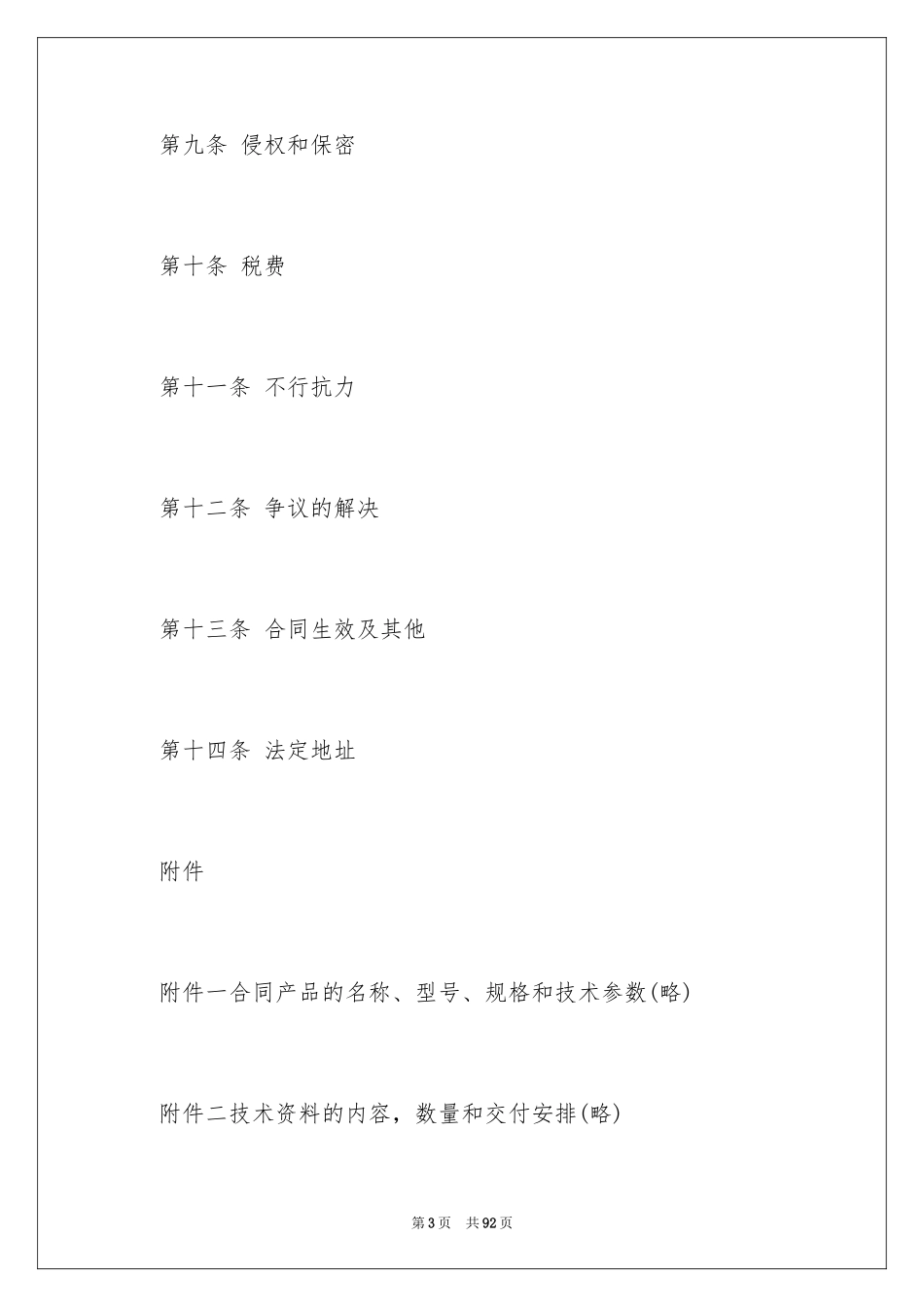 第九条 侵权和保密

第十条 税费

第十一条 不行抗力

第十二条 争议的解决

第十三条 合同生效及其他

第十四条 法定地址

附件

附件一合同产品的名称、型号、规格和技术参数(略)

附件二技术资料的内容，数量和交付安排(略)

第3页 共92页